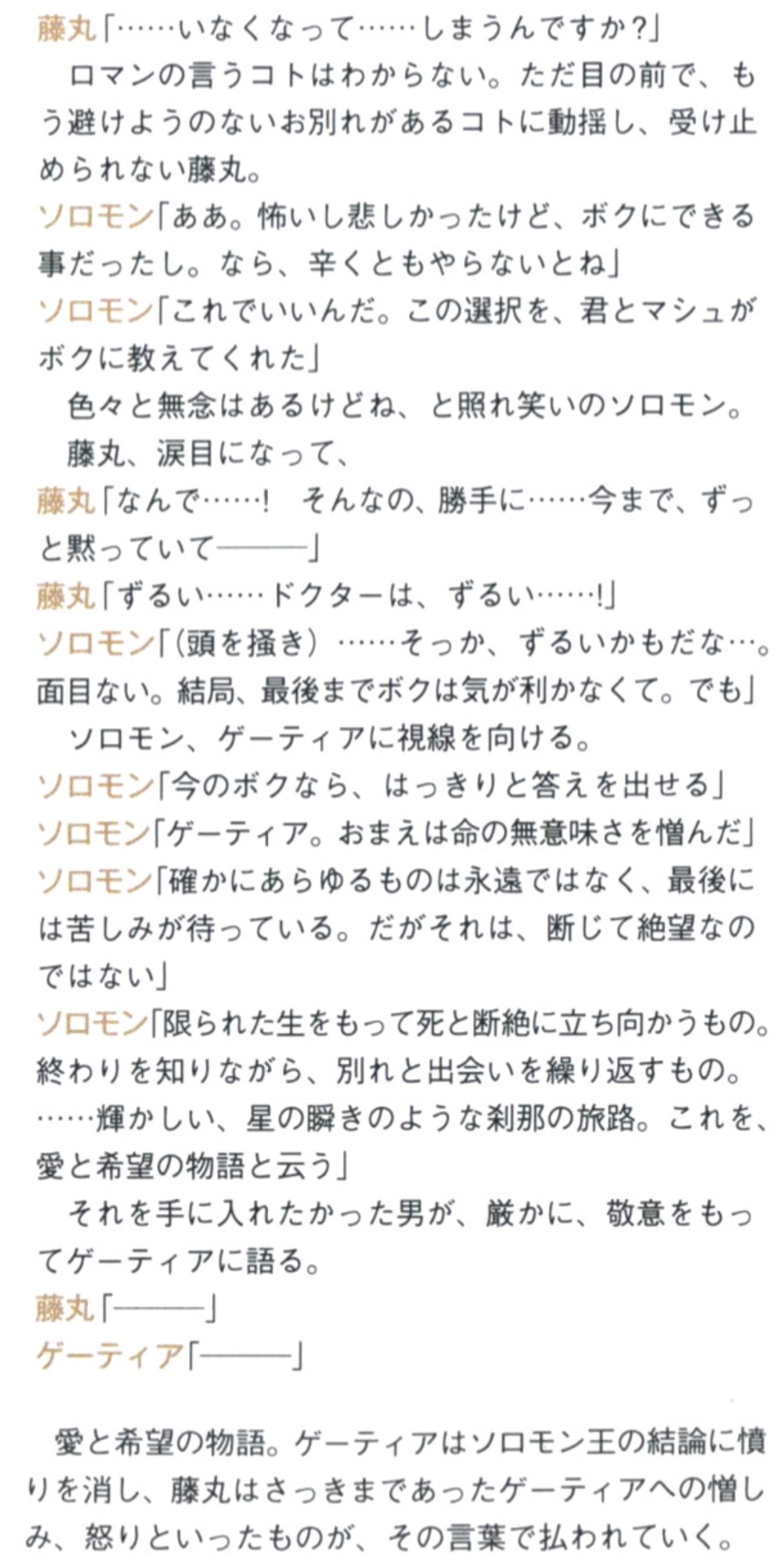 藤丸「……いなくなって……しまうんですか?」

ロマンの言うコトはわからない。ただ目の前で、もう避けようのないお別れがあるコトに動揺し、受け止められない藤丸。

ソロモン「ああ。怖いし悲しかったけど、ボクにできる事だったし。なら、辛くともやらないとね」

ソロモン「これでいいんだ。この選択を、君とマシュがボクに教えてくれた」

色々と無念はあるけどね、と照れ笑いのソロモン。

藤丸、涙目になって、

藤丸「なんで……! そんなの、勝手に……今まで、ずっと黙っていて———」

藤丸「ずるい……ドクターは、ずるい……!」

ソロモン「(頭を掻き)……そっか、ずるいかもだな…。面目ない。結局、最後までボクは気が利かなくて。でも」

ソロモン、ゲーティアに視線を向ける。

ソロモン「今のボクなら、はっきりと答えを出せる」

ソロモン「ゲーティア。おまえは命の無意味さを憎んだ」

ソロモン「確かにあらゆるものは永遠ではなく、最後には苦しみが待っている。だがそれは、断じて絶望なのではない」

ソロモン「限られた生をもって死と断絶に立ち向かうもの。終わりを知りながら、別れと出会いを繰り返すもの。……輝かしい、星の瞬きのような刹那の旅路。これを、愛と希望の物語と云う」

それを手に入れたかった男が、厳かに、敬意をもってゲーティアに語る。

藤丸「———」

ゲーティア「———」

愛と希望の物語。ゲーティアはソロモン王の結論に憤りを消し、藤丸はさっきまであったゲーティアへの憎しみ、怒りといったものが、その言葉で払われていく。